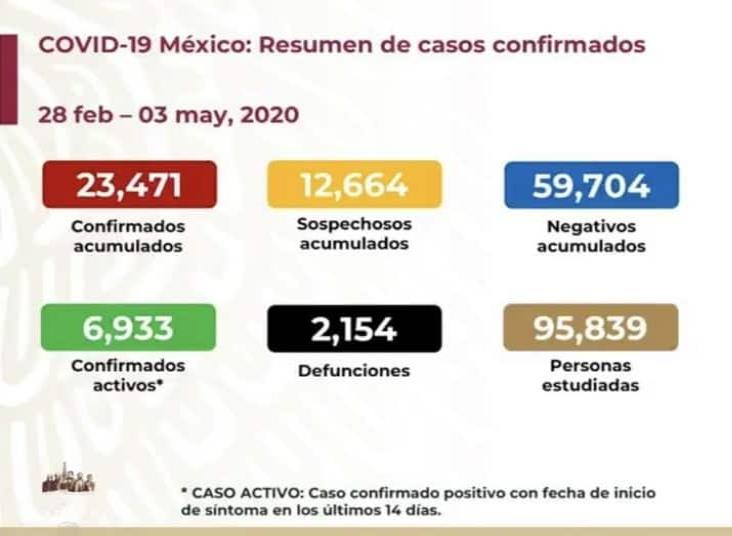 COVID-19 México: Resumen de casos confirmados

28 feb – 03 may, 2020

23,471
Confirmados acumulados

12,664
Sospechosos acumulados

59,704
Negativos acumulados

6,933
Confirmados activos*

2,154
Defunciones

95,839
Personas estudiadas

* CASO ACTIVO: Caso confirmado positivo con fecha de inicio de síntoma en los últimos 14 días.